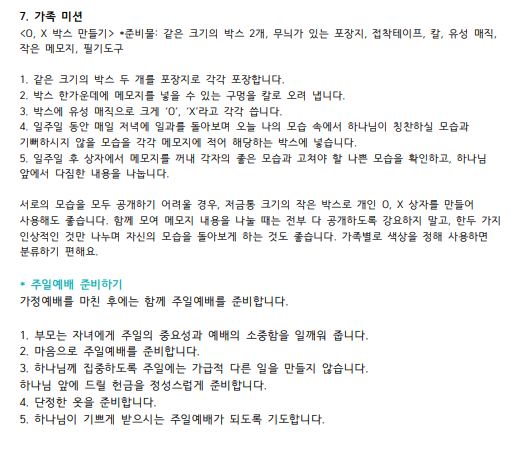 7. 가족 미션

<O, X 박스 만들기> *준비물: 같은 크기의 박스 2개, 무늬가 있는 포장지, 접착테이프, 칼, 유성 매직, 작은 메모지, 필기도구

1. 같은 크기의 박스 두 개를 포장지로 각각 포장합니다.
2. 박스 한가운데에 메모지를 넣을 수 있는 구멍을 칼로 오려 냅니다.
3. 박스에 유성 매직으로 크게 'O', 'X'라고 각각 씁니다.
4. 일주일 동안 매일 저녁에 일과를 돌아보며 오늘 나의 모습 속에서 하나님이 칭찬하실 모습과 기뻐하시지 않을 모습을 각각 메모지에 적어 해당하는 박스에 넣습니다.
5. 일주일 후 상자에서 메모지를 꺼내 각자의 좋은 모습과 고쳐야 할 나쁜 모습을 확인하고, 하나님 앞에서 다짐한 내용을 나눕니다.

서로의 모습을 모두 공개하기 어려울 경우, 저금통 크기의 작은 박스로 개인 O, X 상자를 만들어 사용해도 좋습니다. 함께 모여 메모지 내용을 나눌 때는 전부 다 공개하도록 강요하지 말고, 한두 가지 인상적인 것만 나누며 자신의 모습을 돌아보게 하는 것도 좋습니다. 가족별로 색상을 정해 사용하면 분류하기 편해요.

* 주일예배 준비하기
가정예배를 마친 후에는 함께 주일예배를 준비합니다.

1. 부모는 자녀에게 주일의 중요성과 예배의 소중함을 일깨워 줍니다.
2. 마음으로 주일예배를 준비합니다.
3. 하나님께 집중하도록 주일에는 가급적 다른 일을 만들지 않습니다.
하나님 앞에 드릴 헌금을 정성스럽게 준비합니다.
4. 단정한 옷을 준비합니다.
5. 하나님이 기쁘게 받으시는 주일예배가 되도록 기도합니다.